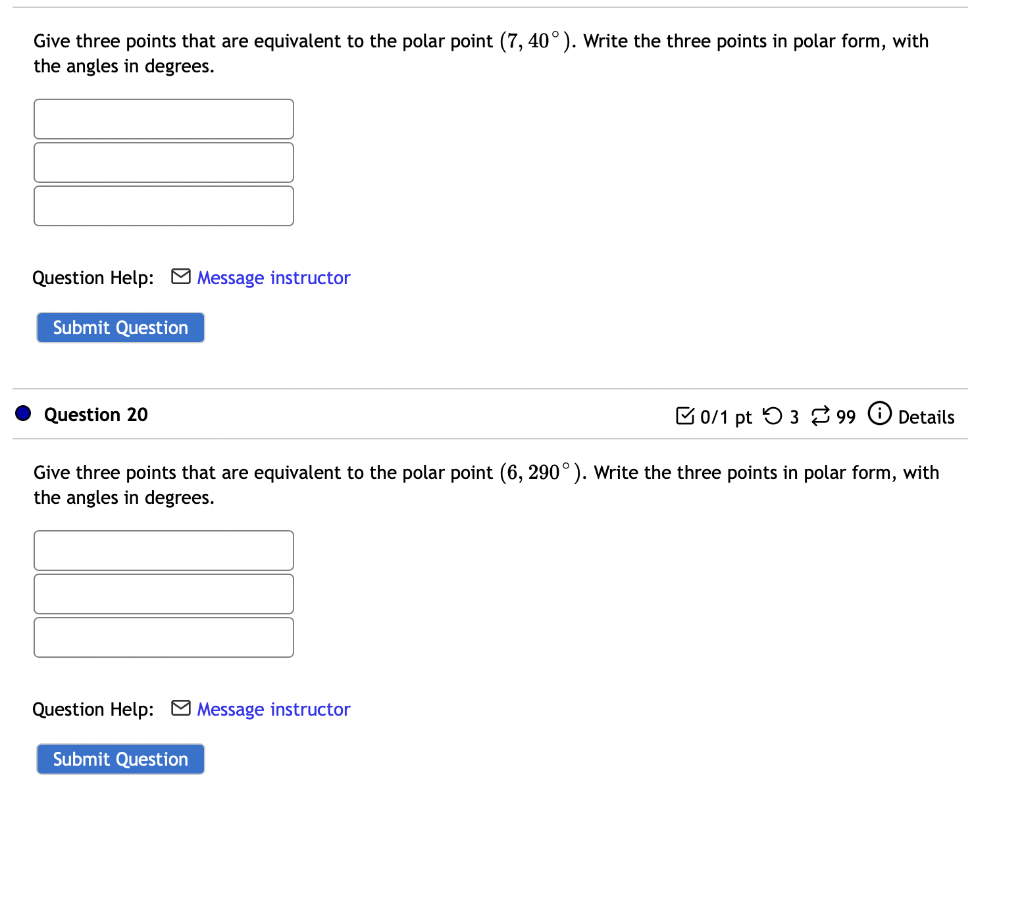 Give three points that are equivalent to the polar point $(7, 40^\circ)$. Write the three points in polar form, with the angles in degrees.

Question Help: Message instructor

Submit Question

Question 20

0/1 pt 3 99 Details

Give three points that are equivalent to the polar point $(6, 290^\circ)$. Write the three points in polar form, with the angles in degrees.

Question Help: Message instructor

Submit Question